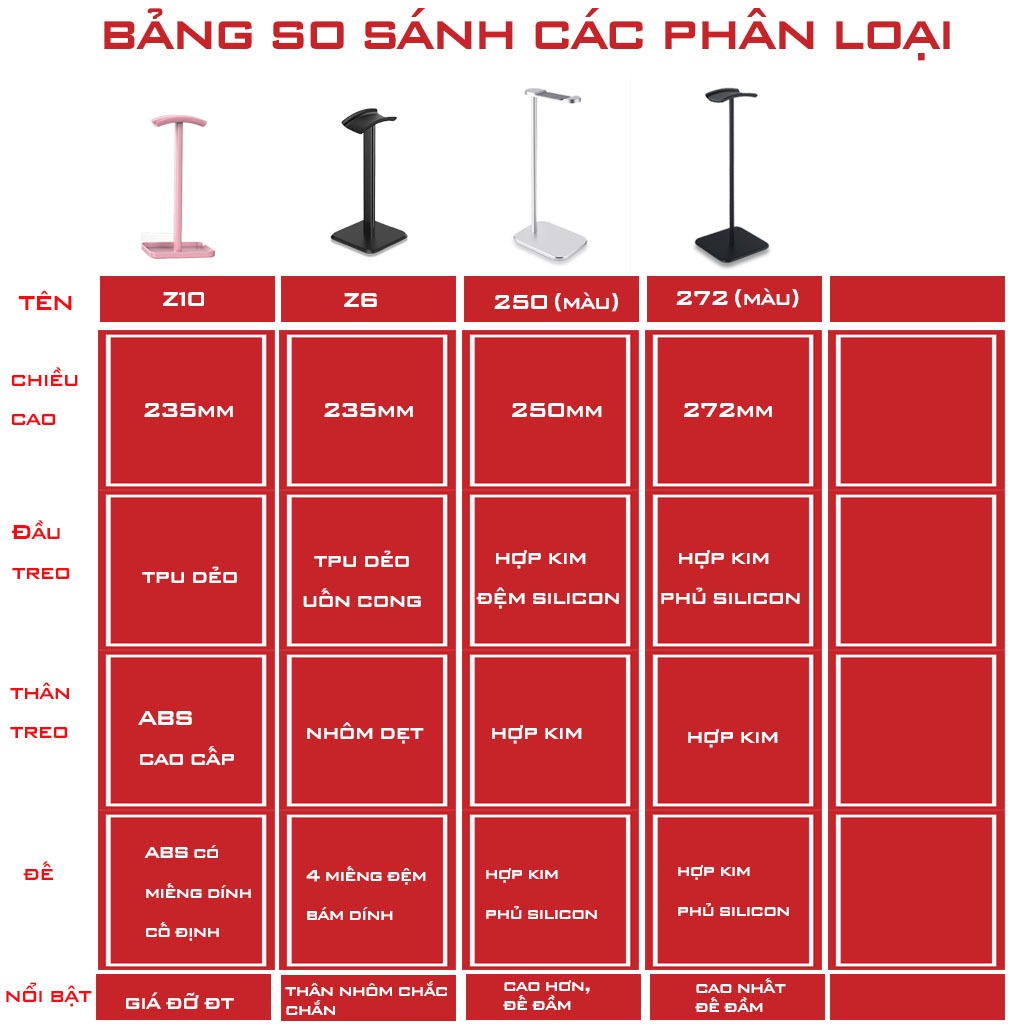 BẢNG SO SÁNH CÁC PHÂN LOẠI

| TÊN | Z10 | Z6 | 250 (MÀU) | 272 (MÀU) | |
|---|---|---|---|---|---|
| CHIỀU CAO | 235MM | 235MM | 250MM | 272MM | |
| ĐẦU TREO | TPU DẺO | TPU DẺO UỐN CONG | HỢP KIM ĐỆM SILICON | HỢP KIM PHỦ SILICON | |
| THÂN TREO | ABS CAO CẤP | NHÔM DẸT | HỢP KIM | HỢP KIM | |
| ĐẾ | ABS CÓ MIẾNG DÍNH CỐ ĐỊNH | 4 MIẾNG ĐỆM BÁM DÍNH | HỢP KIM PHỦ SILICON | HỢP KIM PHỦ SILICON | |
| NỔI BẬT | GIÁ ĐỠ ĐT | THÂN NHÔM CHẮC CHẮN | CAO HƠN, ĐẾ ĐẦM | CAO NHẤT ĐẾ ĐẦM | |